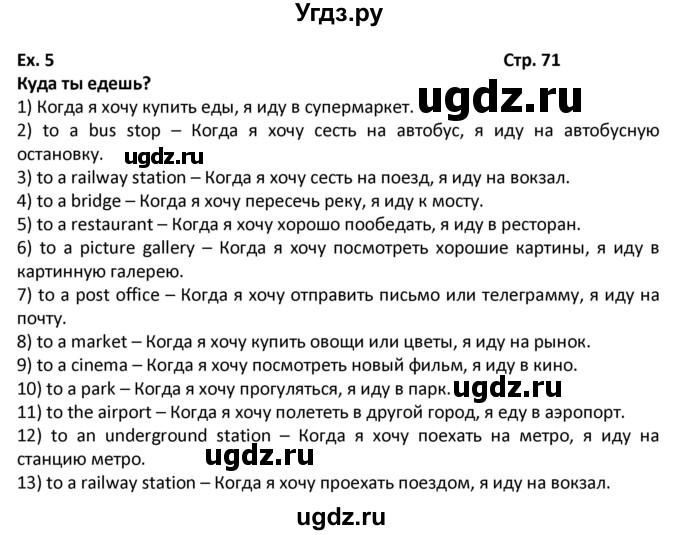 Угдз.ру

Ex. 5

Стр. 71

Куда ты едешь?

1) Когда я хочу купить еды, я иду в супермаркет. ugdz.ru

2) to a bus stop – Когда я хочу сесть на автобус, я иду на автобусную остановку. ugdz.ru

3) to a railway station – Когда я хочу сесть на поезд, я иду на вокзал.

4) to a bridge – Когда я хочу пересечь реку, я иду к мосту.

5) to a restaurant – Когда я хочу хорошо пообедать, я иду в ресторан.

6) to a picture gallery – Когда я хочу посмотреть хорошие картины, я иду в картинную галерею.

7) to a post office – Когда я хочу отправить письмо или телеграмму, я иду на почту.

8) to a market – Когда я хочу купить овощи или цветы, я иду на рынок.

9) to a cinema – Когда я хочу посмотреть новый фильм, я иду в кино.

10) to a park – Когда я хочу прогуляться, я иду в парк. ugdz.ru

11) to the airport – Когда я хочу полететь в другой город, я еду в аэропорт.

12) to an underground station – Когда я хочу поехать на метро, я иду на станцию метро. ugdz.ru

13) to a railway station – Когда я хочу проехать поездом, я иду на вокзал.

ugdz.ru